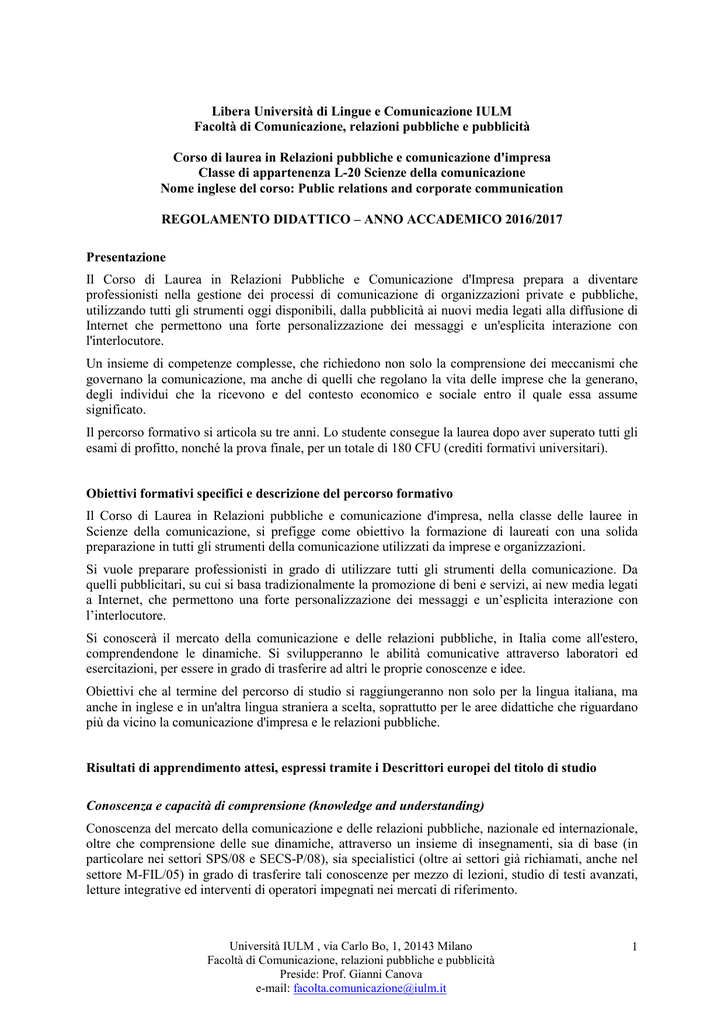 Libera Università di Lingue e Comunicazione IULM
Facoltà di Comunicazione, relazioni pubbliche e pubblicità

Corso di laurea in Relazioni pubbliche e comunicazione d'impresa
Classe di appartenenza L-20 Scienze della comunicazione
Nome inglese del corso: Public relations and corporate communication

REGOLAMENTO DIDATTICO – ANNO ACCADEMICO 2016/2017

Presentazione

Il Corso di Laurea in Relazioni Pubbliche e Comunicazione d'Impresa prepara a diventare professionisti nella gestione dei processi di comunicazione di organizzazioni private e pubbliche, utilizzando tutti gli strumenti oggi disponibili, dalla pubblicità ai nuovi media legati alla diffusione di Internet che permettono una forte personalizzazione dei messaggi e un'esplicita interazione con l'interlocutore.

Un insieme di competenze complesse, che richiedono non solo la comprensione dei meccanismi che governano la comunicazione, ma anche di quelli che regolano la vita delle imprese che la generano, degli individui che la ricevono e del contesto economico e sociale entro il quale essa assume significato.

Il percorso formativo si articola su tre anni. Lo studente consegue la laurea dopo aver superato tutti gli esami di profitto, nonché la prova finale, per un totale di 180 CFU (crediti formativi universitari).

Obiettivi formativi specifici e descrizione del percorso formativo

Il Corso di Laurea in Relazioni pubbliche e comunicazione d'impresa, nella classe delle lauree in Scienze della comunicazione, si prefigge come obiettivo la formazione di laureati con una solida preparazione in tutti gli strumenti della comunicazione utilizzati da imprese e organizzazioni.

Si vuole preparare professionisti in grado di utilizzare tutti gli strumenti della comunicazione. Da quelli pubblicitari, su cui si basa tradizionalmente la promozione di beni e servizi, ai new media legati a Internet, che permettono una forte personalizzazione dei messaggi e un'esplicita interazione con l'interlocutore.

Si conoscerà il mercato della comunicazione e delle relazioni pubbliche, in Italia come all'estero, comprendendone le dinamiche. Si svilupperanno le abilità comunicative attraverso laboratori ed esercitazioni, per essere in grado di trasferire ad altri le proprie conoscenze e idee.

Obiettivi che al termine del percorso di studio si raggiungeranno non solo per la lingua italiana, ma anche in inglese e in un'altra lingua straniera a scelta, soprattutto per le aree didattiche che riguardano più da vicino la comunicazione d'impresa e le relazioni pubbliche.

Risultati di apprendimento attesi, espressi tramite i Descrittori europei del titolo di studio

Conoscenza e capacità di comprensione (knowledge and understanding)

Conoscenza del mercato della comunicazione e delle relazioni pubbliche, nazionale ed internazionale, oltre che comprensione delle sue dinamiche, attraverso un insieme di insegnamenti, sia di base (in particolare nei settori SPS/08 e SECS-P/08), sia specialistici (oltre ai settori già richiamati, anche nel settore M-FIL/05) in grado di trasferire tali conoscenze per mezzo di lezioni, studio di testi avanzati, letture integrative ed interventi di operatori impegnati nei mercati di riferimento.

Università IULM , via Carlo Bo, 1, 20143 Milano
Facoltà di Comunicazione, relazioni pubbliche e pubblicità
Preside: Prof. Gianni Canova
e-mail: facolta.comunicazione@iulm.it

1